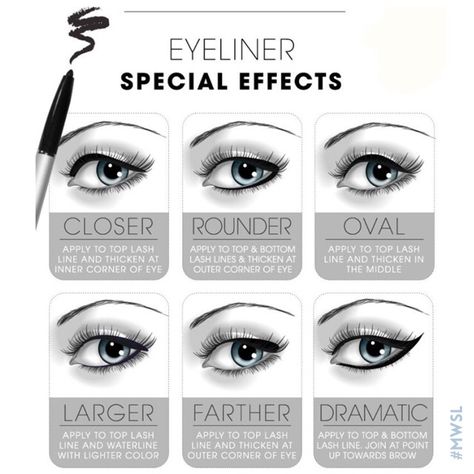 EYELINER
SPECIAL EFFECTS

CLOSER
APPLY TO TOP LASH LINE AND THICKEN AT INNER CORNER OF EYE

ROUNDER
APPLY TO TOP & BOTTOM LASH LINES & THICKEN AT OUTER CORNER OF EYE

OVAL
APPLY TO TOP LASH LINE AND THICKEN IN THE MIDDLE

LARGER
APPLY TO TOP LASH LINE AND WATERLINE WITH LIGHTER COLOR

FARTHER
APPLY TO TOP LASH LINE AND THICKEN AT OUTER CORNER OF EYE

DRAMATIC
APPLY TO TOP & BOTTOM LASH LINE. JOIN AT POINT UP TOWARDS BROW

#MWSL